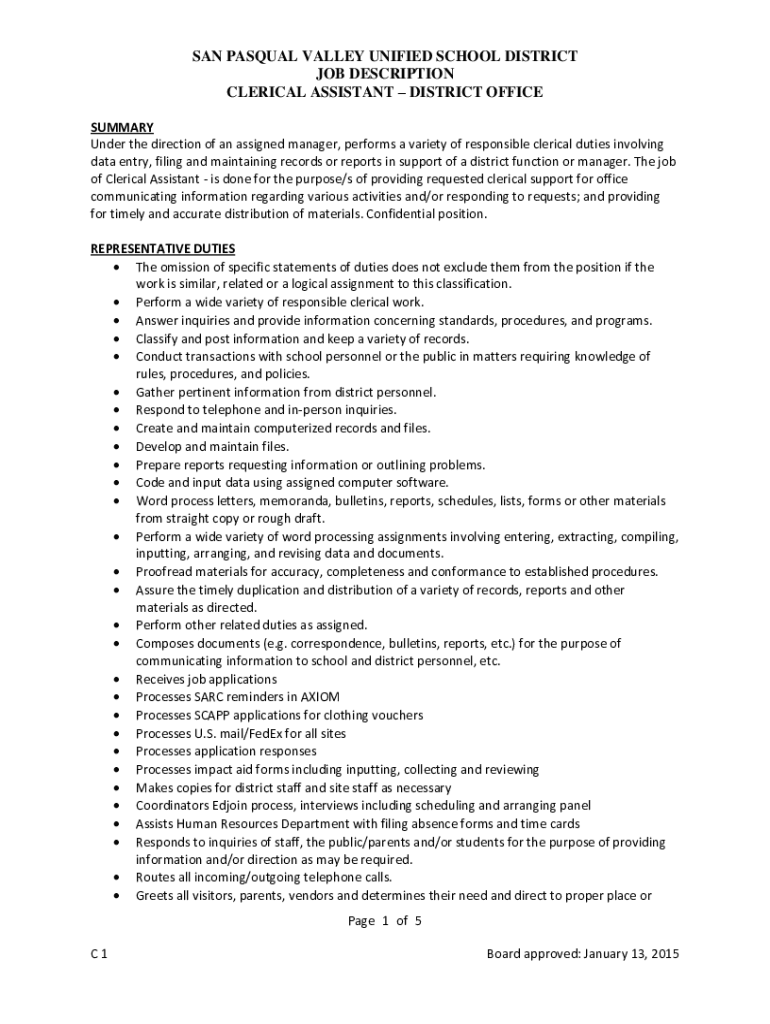 SAN PASQUAL VALLEY UNIFIED SCHOOL DISTRICT
JOB DESCRIPTION
CLERICAL ASSISTANT – DISTRICT OFFICE

SUMMARY
Under the direction of an assigned manager, performs a variety of responsible clerical duties involving data entry, filing and maintaining records or reports in support of a district function or manager. The job of Clerical Assistant - is done for the purpose/s of providing requested clerical support for office communicating information regarding various activities and/or responding to requests; and providing for timely and accurate distribution of materials. Confidential position.

REPRESENTATIVE DUTIES
• The omission of specific statements of duties does not exclude them from the position if the work is similar, related or a logical assignment to this classification.
• Perform a wide variety of responsible clerical work.
• Answer inquiries and provide information concerning standards, procedures, and programs.
• Classify and post information and keep a variety of records.
• Conduct transactions with school personnel or the public in matters requiring knowledge of rules, procedures, and policies.
• Gather pertinent information from district personnel.
• Respond to telephone and in-person inquiries.
• Create and maintain computerized records and files.
• Develop and maintain files.
• Prepare reports requesting information or outlining problems.
• Code and input data using assigned computer software.
• Word process letters, memoranda, bulletins, reports, schedules, lists, forms or other materials from straight copy or rough draft.
• Perform a wide variety of word processing assignments involving entering, extracting, compiling, inputting, arranging, and revising data and documents.
• Proofread materials for accuracy, completeness and conformance to established procedures.
• Assure the timely duplication and distribution of a variety of records, reports and other materials as directed.
• Perform other related duties as assigned.
• Composes documents (e.g. correspondence, bulletins, reports, etc.) for the purpose of communicating information to school and district personnel, etc.
• Receives job applications
• Processes SARC reminders in AXIOM
• Processes SCAPP applications for clothing vouchers
• Processes U.S. mail/FedEx for all sites
• Processes application responses
• Processes impact aid forms including inputting, collecting and reviewing
• Makes copies for district staff and site staff as necessary
• Coordinators Edjoin process, interviews including scheduling and arranging panel
• Assists Human Resources Department with filing absence forms and time cards
• Responds to inquiries of staff, the public/parents and/or students for the purpose of providing information and/or direction as may be required.
• Routes all incoming/outgoing telephone calls.
• Greets all visitors, parents, vendors and determines their need and direct to proper place or

Page 1 of 5

C 1

Board approved: January 13, 2015